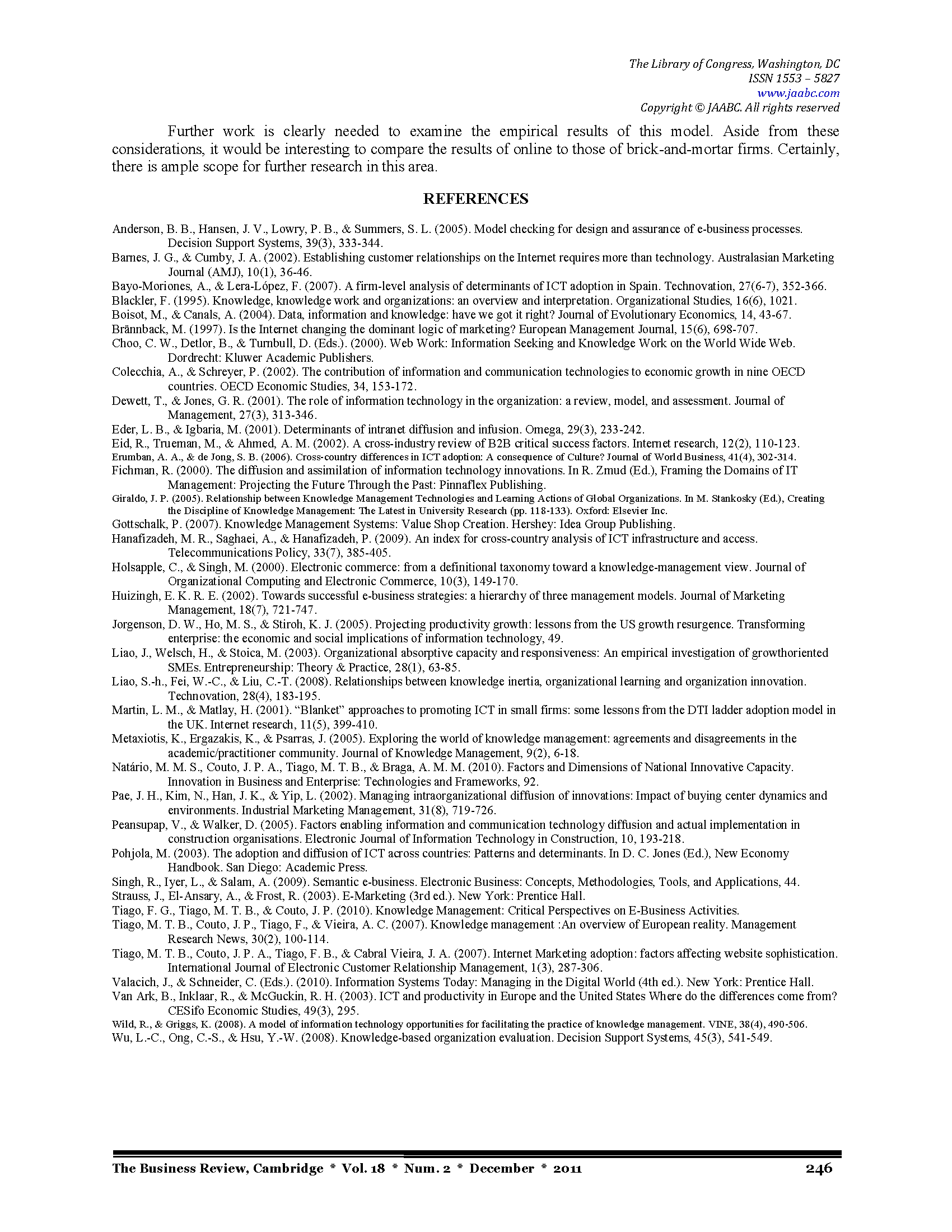 The Library of Congress, Washington, DC
ISSN 1553 – 5827
www.jaabc.com
Copyright © JAABC. All rights reserved

Further work is clearly needed to examine the empirical results of this model. Aside from these considerations, it would be interesting to compare the results of online to those of brick-and-mortar firms. Certainly, there is ample scope for further research in this area.

REFERENCES

Anderson, B. B., Hansen, J. V., Lowry, P. B., & Summers, S. L. (2005). Model checking for design and assurance of e-business processes. Decision Support Systems, 39(3), 333-344.
Barnes, J. G., & Cumby, J. A. (2002). Establishing customer relationships on the Internet requires more than technology. Australasian Marketing Journal (AMJ), 10(1), 36-46.
Bayo-Moriones, A., & Lera-López, F. (2007). A firm-level analysis of determinants of ICT adoption in Spain. Technovation, 27(6-7), 352-366.
Blackler, F. (1995). Knowledge, knowledge work and organizations: an overview and interpretation. Organizational Studies, 16(6), 1021.
Boisot, M., & Canals, A. (2004). Data, information and knowledge: have we got it right? Journal of Evolutionary Economics, 14, 43-67.
Brännback, M. (1997). Is the Internet changing the dominant logic of marketing? European Management Journal, 15(6), 698-707.
Choo, C. W., Detlor, B., & Turnbull, D. (Eds.). (2000). Web Work: Information Seeking and Knowledge Work on the World Wide Web. Dordrecht: Kluwer Academic Publishers.
Colecchia, A., & Schreyer, P. (2002). The contribution of information and communication technologies to economic growth in nine OECD countries. OECD Economic Studies, 34, 153-172.
Dewett, T., & Jones, G. R. (2001). The role of information technology in the organization: a review, model, and assessment. Journal of Management, 27(3), 313-346.
Eder, L. B., & Igbaria, M. (2001). Determinants of intranet diffusion and infusion. Omega, 29(3), 233-242.
Eid, R., Trueman, M., & Ahmed, A. M. (2002). A cross-industry review of B2B critical success factors. Internet research, 12(2), 110-123.
Erumban, A. A., & de Jong, S. B. (2006). Cross-country differences in ICT adoption: A consequence of Culture? Journal of World Business, 41(4), 302-314.
Fichman, R. (2000). The diffusion and assimilation of information technology innovations. In R. Zmud (Ed.), Framing the Domains of IT Management: Projecting the Future Through the Past: Pinnaflex Publishing.
Giraldo, J. P. (2005). Relationship between Knowledge Management Technologies and Learning Actions of Global Organizations. In M. Stankosky (Ed.), Creating the Discipline of Knowledge Management: The Latest in University Research (pp. 118-133). Oxford: Elsevier Inc.
Gottschalk, P. (2007). Knowledge Management Systems: Value Shop Creation. Hershey: Idea Group Publishing.
Hanafizadeh, M. R., Saghaei, A., & Hanafizadeh, P. (2009). An index for cross-country analysis of ICT infrastructure and access. Telecommunications Policy, 33(7), 385-405.
Holsapple, C., & Singh, M. (2000). Electronic commerce: from a definitional taxonomy toward a knowledge-management view. Journal of Organizational Computing and Electronic Commerce, 10(3), 149-170.
Huizingh, E. K. R. E. (2002). Towards successful e-business strategies: a hierarchy of three management models. Journal of Marketing Management, 18(7), 721-747.
Jorgenson, D. W., Ho, M. S., & Stiroh, K. J. (2005). Projecting productivity growth: lessons from the US growth resurgence. Transforming enterprise: the economic and social implications of information technology, 49.
Liao, J., Welsch, H., & Stoica, M. (2003). Organizational absorptive capacity and responsiveness: An empirical investigation of growthoriented SMEs. Entrepreneurship: Theory & Practice, 28(1), 63-85.
Liao, S.-h., Fei, W.-C., & Liu, C.-T. (2008). Relationships between knowledge inertia, organizational learning and organization innovation. Technovation, 28(4), 183-195.
Martin, L. M., & Matlay, H. (2001). "Blanket" approaches to promoting ICT in small firms: some lessons from the DTI ladder adoption model in the UK. Internet research, 11(5), 399-410.
Metaxiotis, K., Ergazakis, K., & Psarras, J. (2005). Exploring the world of knowledge management: agreements and disagreements in the academic/practitioner community. Journal of Knowledge Management, 9(2), 6-18.
Natário, M. M. S., Couto, J. P. A., Tiago, M. T. B., & Braga, A. M. M. (2010). Factors and Dimensions of National Innovative Capacity. Innovation in Business and Enterprise: Technologies and Frameworks, 92.
Pae, J. H., Kim, N., Han, J. K., & Yip, L. (2002). Managing intraorganizational diffusion of innovations: Impact of buying center dynamics and environments. Industrial Marketing Management, 31(8), 719-726.
Peansupap, V., & Walker, D. (2005). Factors enabling information and communication technology diffusion and actual implementation in construction organisations. Electronic Journal of Information Technology in Construction, 10, 193-218.
Pohjola, M. (2003). The adoption and diffusion of ICT across countries: Patterns and determinants. In D. C. Jones (Ed.), New Economy Handbook. San Diego: Academic Press.
Singh, R., Iyer, L., & Salam, A. (2009). Semantic e-business. Electronic Business: Concepts, Methodologies, Tools, and Applications, 44.
Strauss, J., El-Ansary, A., & Frost, R. (2003). E-Marketing (3rd ed.). New York: Prentice Hall.
Tiago, F. G., Tiago, M. T. B., & Couto, J. P. (2010). Knowledge Management: Critical Perspectives on E-Business Activities.
Tiago, M. T. B., Couto, J. P., Tiago, F., & Vieira, A. C. (2007). Knowledge management :An overview of European reality. Management Research News, 30(2), 100-114.
Tiago, M. T. B., Couto, J. P. A., Tiago, F. B., & Cabral Vieira, J. A. (2007). Internet Marketing adoption: factors affecting website sophistication. International Journal of Electronic Customer Relationship Management, 1(3), 287-306.
Valacich, J., & Schneider, C. (Eds.). (2010). Information Systems Today: Managing in the Digital World (4th ed.). New York: Prentice Hall.
Van Ark, B., Inklaar, R., & McGuckin, R. H. (2003). ICT and productivity in Europe and the United States Where do the differences come from? CESifo Economic Studies, 49(3), 295.
Wild, R., & Griggs, K. (2008). A model of information technology opportunities for facilitating the practice of knowledge management. VINE, 38(4), 490-506.
Wu, L.-C., Ong, C.-S., & Hsu, Y.-W. (2008). Knowledge-based organization evaluation. Decision Support Systems, 45(3), 541-549.

The Business Review, Cambridge * Vol. 18 * Num. 2 * December * 2011 246